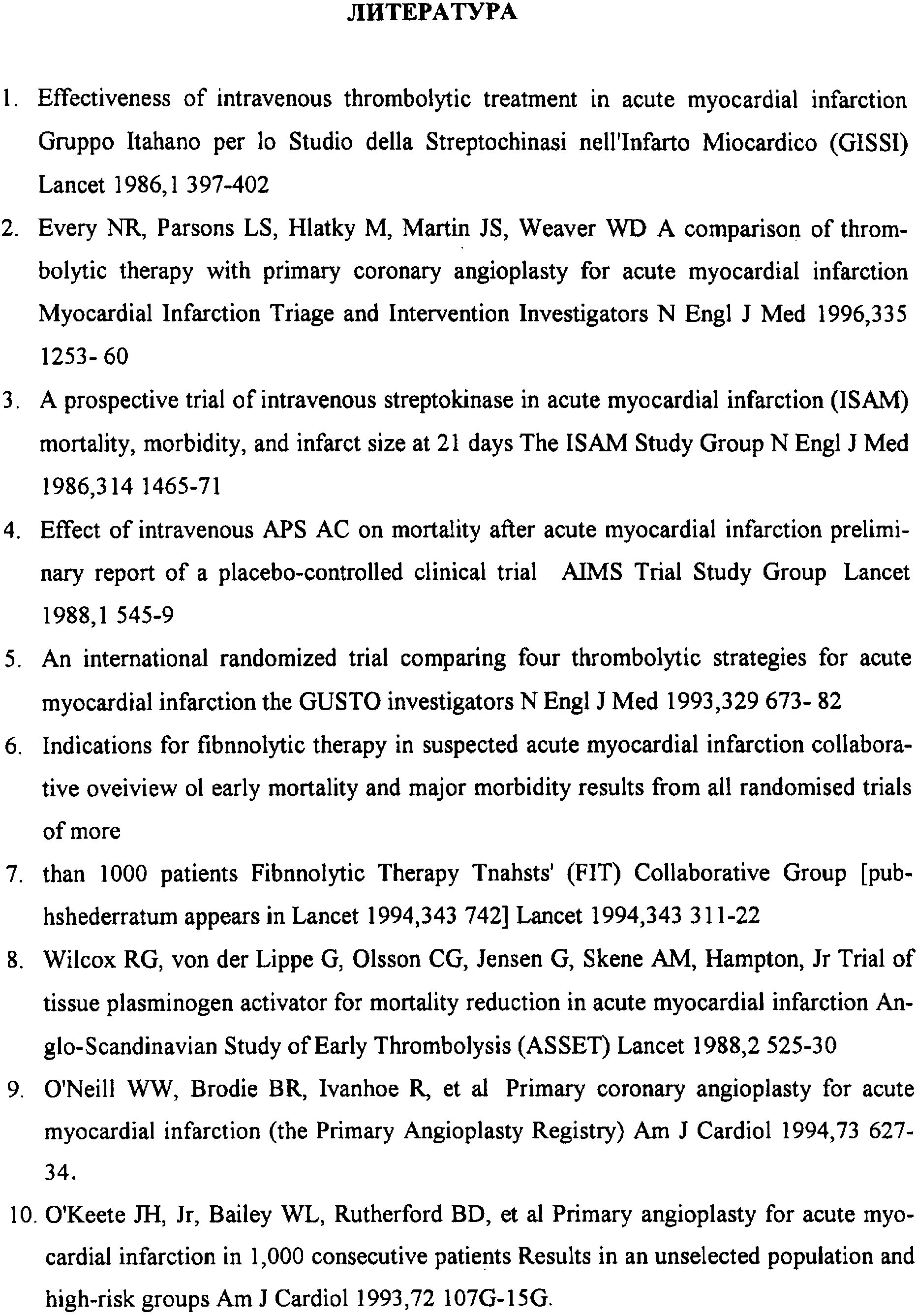 ЛИТЕРАТУРА

1. Effectiveness of intravenous thrombolytic treatment in acute myocardial infarction Gruppo Itahano per lo Studio della Streptochinasi nell'Infarto Miocardico (GISSI) Lancet 1986,1 397-402
2. Every NR, Parsons LS, Hlatky M, Martin JS, Weaver WD A comparison of thrombolytic therapy with primary coronary angioplasty for acute myocardial infarction Myocardial Infarction Triage and Intervention Investigators N Engl J Med 1996,335 1253- 60
3. A prospective trial of intravenous streptokinase in acute myocardial infarction (ISAM) mortality, morbidity, and infarct size at 21 days The ISAM Study Group N Engl J Med 1986,314 1465-71
4. Effect of intravenous APS AC on mortality after acute myocardial infarction preliminary report of a placebo-controlled clinical trial AIMS Trial Study Group Lancet 1988,1 545-9
5. An international randomized trial comparing four thrombolytic strategies for acute myocardial infarction the GUSTO investigators N Engl J Med 1993,329 673- 82
6. Indications for fibnnolytic therapy in suspected acute myocardial infarction collaborative oveiview ol early mortality and major morbidity results from all randomised trials of more
7. than 1000 patients Fibnnolytic Therapy Tnahsts' (FIT) Collaborative Group [pubhshederratum appears in Lancet 1994,343 742] Lancet 1994,343 311-22
8. Wilcox RG, von der Lippe G, Olsson CG, Jensen G, Skene AM, Hampton, Jr Trial of tissue plasminogen activator for mortality reduction in acute myocardial infarction Anglo-Scandinavian Study of Early Thrombolysis (ASSET) Lancet 1988,2 525-30
9. O'Neill WW, Brodie BR, Ivanhoe R, et al Primary coronary angioplasty for acute myocardial infarction (the Primary Angioplasty Registry) Am J Cardiol 1994,73 627-34.
10. O'Keete JH, Jr, Bailey WL, Rutherford BD, et al Primary angioplasty for acute myocardial infarction in 1,000 consecutive patients Results in an unselected population and high-risk groups Am J Cardiol 1993,72 107G-15G.